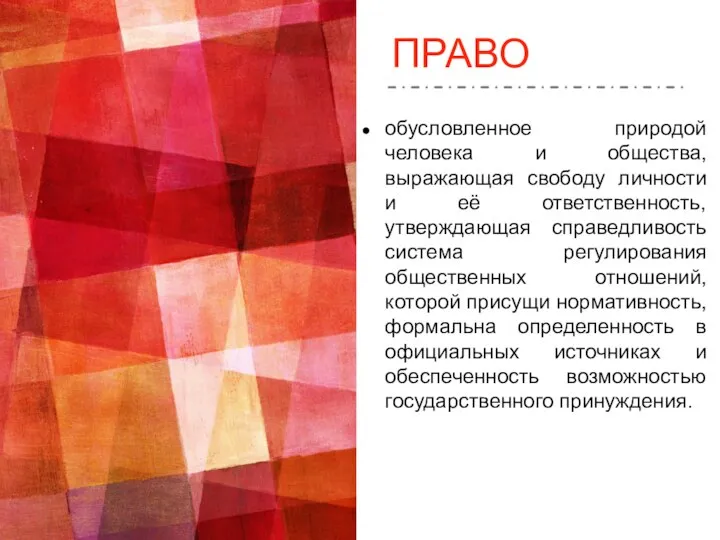 ПРАВО

• обусловленное природой человека и общества, выражающая свободу личности и её ответственность, утверждающая справедливость система регулирования общественных отношений, которой присущи нормативность, формальна определенность в официальных источниках и обеспеченность возможностью государственного принуждения.